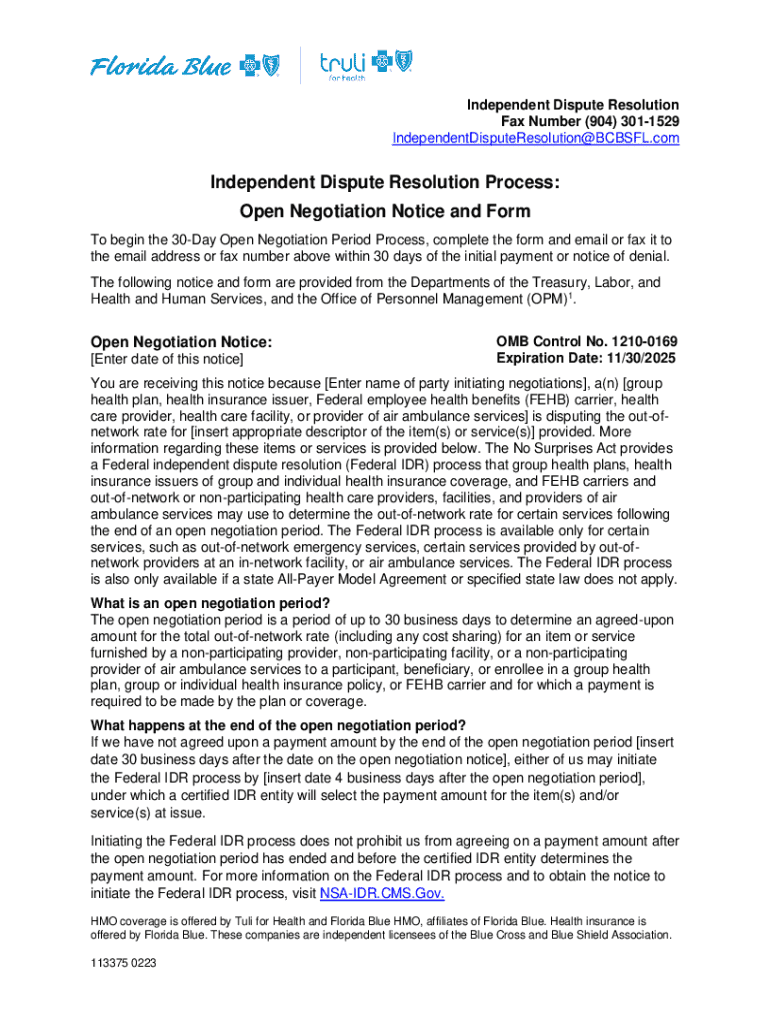 Florida Blue

truli for health

Independent Dispute Resolution
Fax Number (904) 301-1529
IndependentDisputeResolution@BCBSFL.com

Independent Dispute Resolution Process:
Open Negotiation Notice and Form

To begin the 30-Day Open Negotiation Period Process, complete the form and email or fax it to the email address or fax number above within 30 days of the initial payment or notice of denial.

The following notice and form are provided from the Departments of the Treasury, Labor, and Health and Human Services, and the Office of Personnel Management (OPM)$^1$.

Open Negotiation Notice:
[Enter date of this notice]

OMB Control No. 1210-0169
Expiration Date: 11/30/2025

You are receiving this notice because [Enter name of party initiating negotiations], a(n) [group health plan, health insurance issuer, Federal employee health benefits (FEHB) carrier, health care provider, health care facility, or provider of air ambulance services] is disputing the out-of-network rate for [insert appropriate descriptor of the item(s) or service(s)] provided. More information regarding these items or services is provided below. The No Surprises Act provides a Federal independent dispute resolution (Federal IDR) process that group health plans, health insurance issuers of group and individual health insurance coverage, and FEHB carriers and out-of-network or non-participating health care providers, facilities, and providers of air ambulance services may use to determine the out-of-network rate for certain services following the end of an open negotiation period. The Federal IDR process is available only for certain services, such as out-of-network emergency services, certain services provided by out-of-network providers at an in-network facility, or air ambulance services. The Federal IDR process is also only available if a state All-Payer Model Agreement or specified state law does not apply.

What is an open negotiation period?
The open negotiation period is a period of up to 30 business days to determine an agreed-upon amount for the total out-of-network rate (including any cost sharing) for an item or service furnished by a non-participating provider, non-participating facility, or a non-participating provider of air ambulance services to a participant, beneficiary, or enrollee in a group health plan, group or individual health insurance policy, or FEHB carrier and for which a payment is required to be made by the plan or coverage.

What happens at the end of the open negotiation period?
If we have not agreed upon a payment amount by the end of the open negotiation period [insert date 30 business days after the date on the open negotiation notice], either of us may initiate the Federal IDR process by [insert date 4 business days after the open negotiation period], under which a certified IDR entity will select the payment amount for the item(s) and/or service(s) at issue.

Initiating the Federal IDR process does not prohibit us from agreeing on a payment amount after the open negotiation period has ended and before the certified IDR entity determines the payment amount. For more information on the Federal IDR process and to obtain the notice to initiate the Federal IDR process, visit NSA-IDR.CMS.Gov.

HMO coverage is offered by Tuli for Health and Florida Blue HMO, affiliates of Florida Blue. Health insurance is offered by Florida Blue. These companies are independent licensees of the Blue Cross and Blue Shield Association.

113375 0223